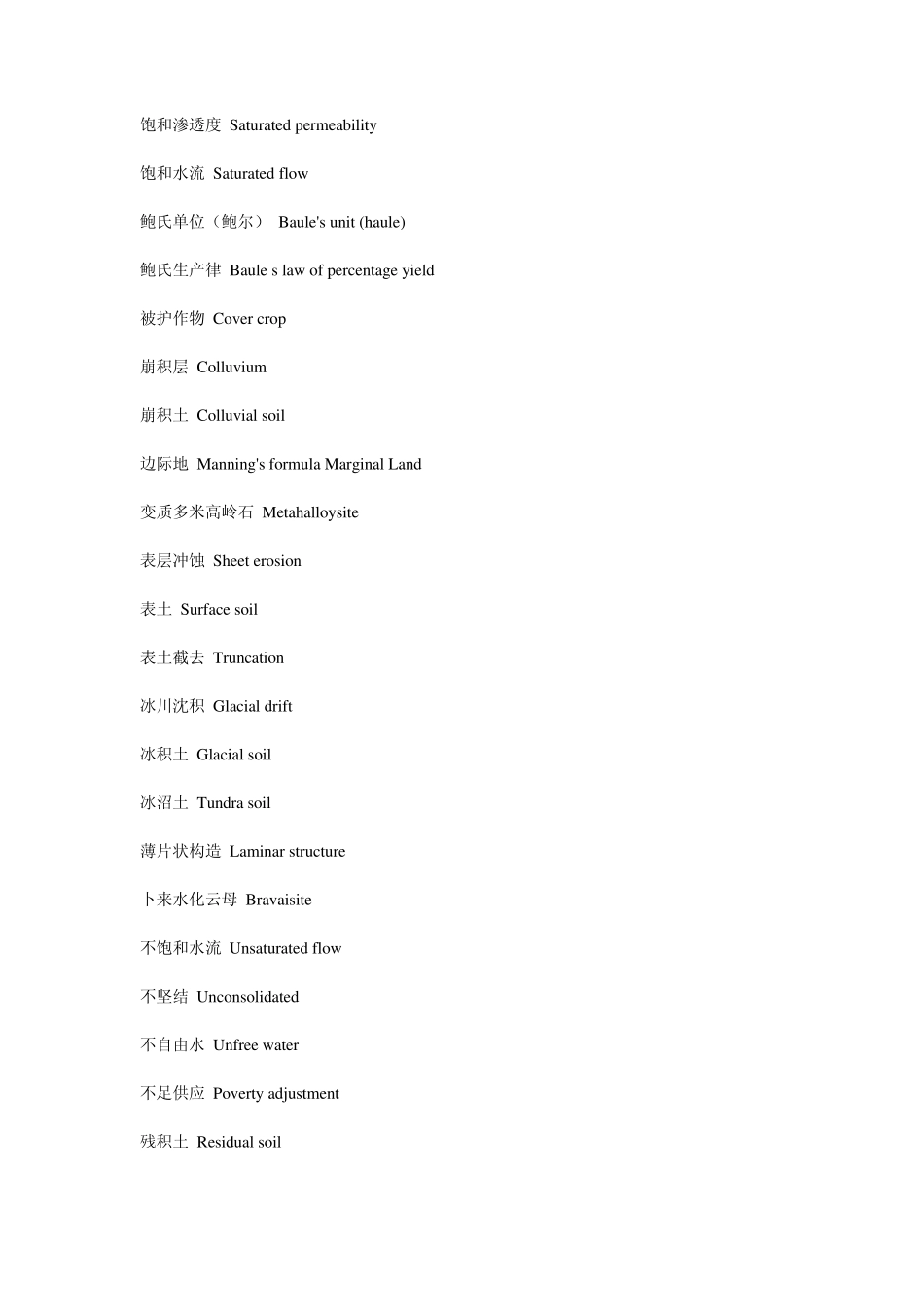 饱和渗透度 Saturated permeability

饱和水流 Saturated flow

鲍氏单位（鲍尔） Baule's unit (haule)

鲍氏生产律 Baule s law of percentage yield

被护作物 Cover crop

崩积层 Colluvium

崩积土 Colluvial soil

边际地 Manning's formula Marginal Land

变质多米高岭石 Metahalloysite

表层冲蚀 Sheet erosion

表土 Surface soil

表土截去 Truncation

冰川沈积 Glacial drift

冰积土 Glacial soil

冰沼土 Tundra soil

薄片状构造 Laminar structure

卜来水化云母 Bravaisite

不饱和水流 Unsaturated flow

不坚结 Unconsolidated

不自由水 Unfree water

不足供应 Poverty adjustment

残积土 Residual soil